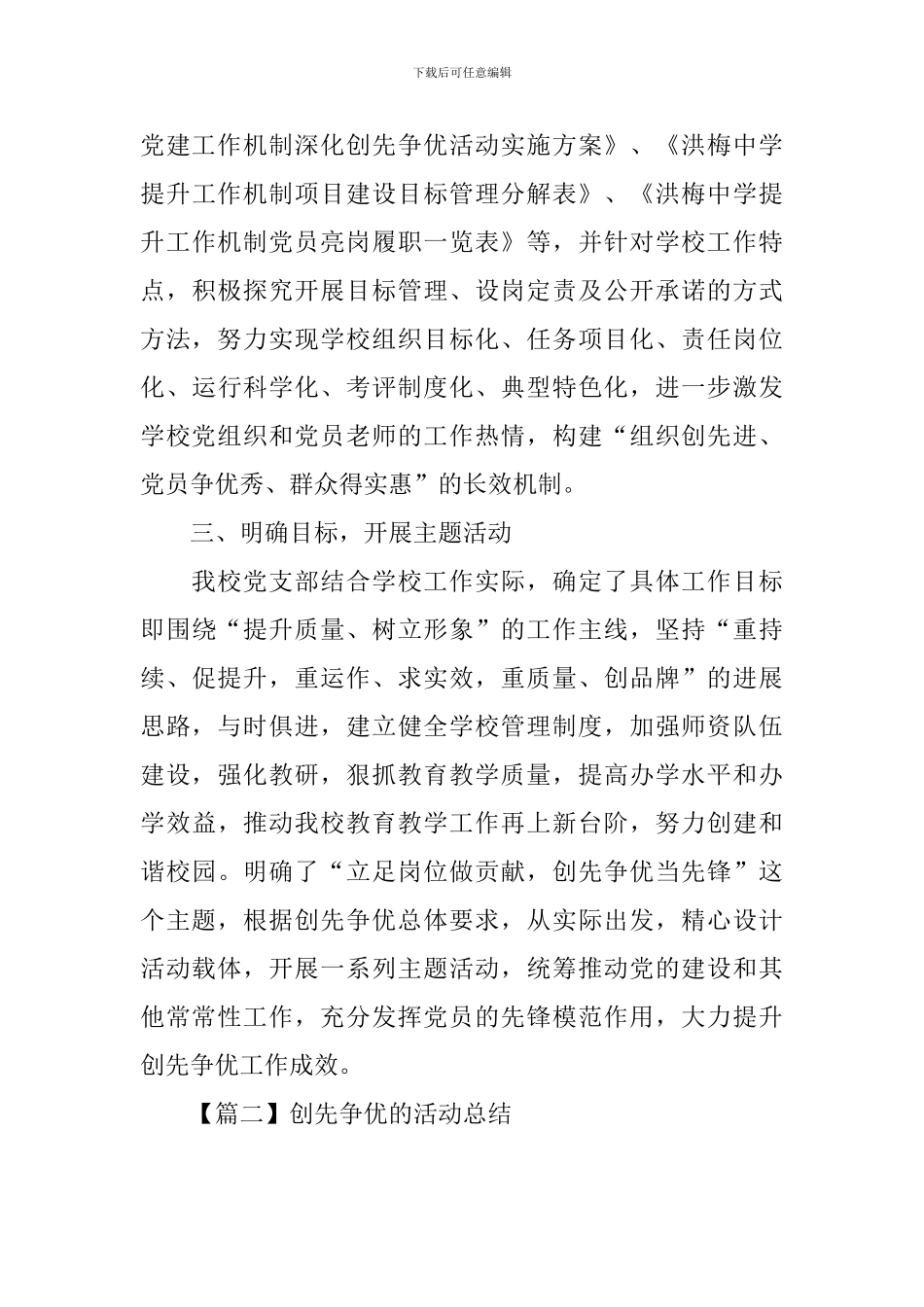 下载后可任意编辑

党建工作机制深化创先争优活动实施方案》、《洪梅中学提升工作机制项目建设目标管理分解表》、《洪梅中学提升工作机制党员亮岗履职一览表》等，并针对学校工作特点，积极探究开展目标管理、设岗定责及公开承诺的方式方法，努力实现学校组织目标化、任务项目化、责任岗位化、运行科学化、考评制度化、典型特色化，进一步激发学校党组织和党员老师的工作热情，构建“组织创先进、党员争优秀、群众得实惠”的长效机制。

三、明确目标，开展主题活动

我校党支部结合学校工作实际，确定了具体工作目标即围绕“提升质量、树立形象”的工作主线，坚持“重持续、促提升，重运作、求实效，重质量、创品牌”的进展思路，与时俱进，建立健全学校管理制度，加强师资队伍建设，强化教研，狠抓教育教学质量，提高办学水平和办学效益，推动我校教育教学工作再上新台阶，努力创建和谐校园。明确了“立足岗位做贡献，创先争优当先锋”这个主题，根据创先争优总体要求，从实际出发，精心设计活动载体，开展一系列主题活动，统筹推动党的建设和其他常常性工作，充分发挥党员的先锋模范作用，大力提升创先争优工作成效。

【篇二】创先争优的活动总结